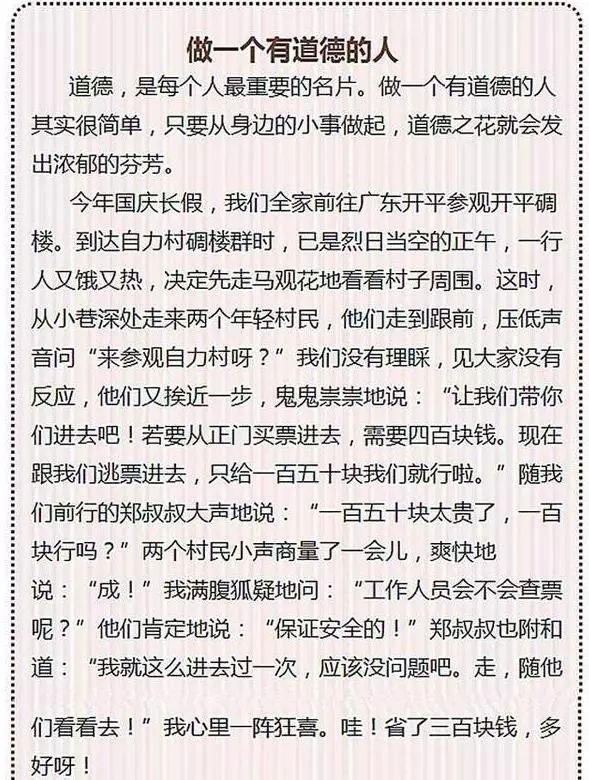 做一个有道德的人

道德，是每个人最重要的名片。做一个有道德的人其实很简单，只要从身边的小事做起，道德之花就会发出浓郁的芬芳。

今年国庆长假，我们全家前往广东开平参观开平碉楼。到达自力村碉楼群时，已是烈日当空的正午，一行人又饿又热，决定先走马观花地看看村子周围。这时，从小巷深处走来两个年轻村民，他们走到跟前，压低声音问“来参观自力村呀？”我们没有理睬，见大家没有反应，他们又挨近一步，鬼鬼祟祟地说：“让我们带你们进去吧！若要从正门买票进去，需要四百块钱。现在跟我们逃票进去，只给一百五十块我们就行啦。”随我们前行的郑叔叔大声地说：“一百五十块太贵了，一百块行吗？”两个村民小声商量了一会儿，爽快地说：“成！”我满腹狐疑地问：“工作人员会不会查票呢？”他们肯定地说：“保证安全的！”郑叔叔也附和道：“我就这么进去过一次，应该没问题吧。走，随他们看看去！”我心里一阵狂喜。哇！省了三百块钱，多好呀！